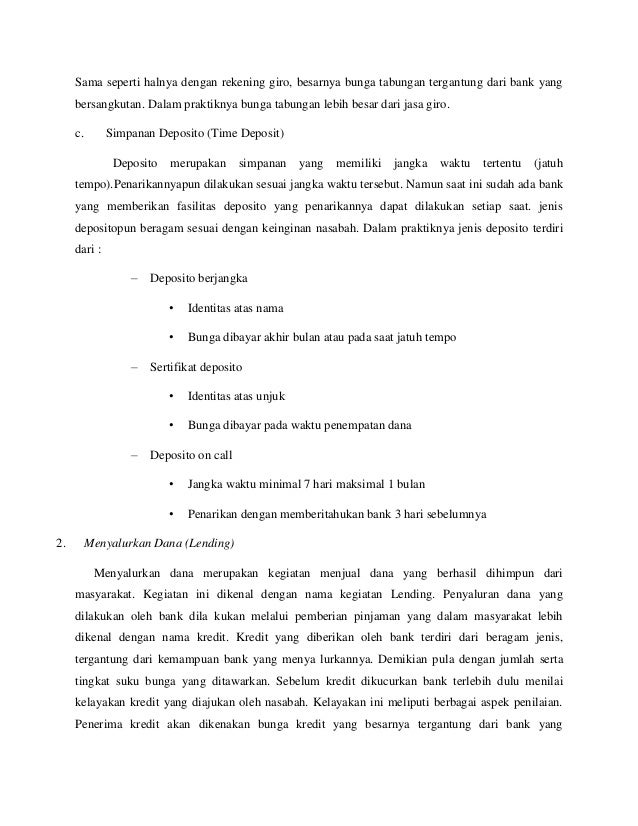 Sama seperti halnya dengan rekening giro, besarnya bunga tabungan tergantung dari bank yang bersangkutan. Dalam praktiknya bunga tabungan lebih besar dari jasa giro.

c. Simpanan Deposito (Time Deposit)

Deposito merupakan simpanan yang memiliki jangka waktu tertentu (jatuh tempo).Penarikannyapun dilakukan sesuai jangka waktu tersebut. Namun saat ini sudah ada bank yang memberikan fasilitas deposito yang penarikannya dapat dilakukan setiap saat. jenis depositopun beragam sesuai dengan keinginan nasabah. Dalam praktiknya jenis deposito terdiri dari :

– Deposito berjangka

• Identitas atas nama

• Bunga dibayar akhir bulan atau pada saat jatuh tempo

– Sertifikat deposito

• Identitas atas unjuk

• Bunga dibayar pada waktu penempatan dana

– Deposito on call

• Jangka waktu minimal 7 hari maksimal 1 bulan

• Penarikan dengan memberitahukan bank 3 hari sebelumnya

2. Menyalurkan Dana (Lending)

Menyalurkan dana merupakan kegiatan menjual dana yang berhasil dihimpun dari masyarakat. Kegiatan ini dikenal dengan nama kegiatan Lending. Penyaluran dana yang dilakukan oleh bank dila kukan melalui pemberian pinjaman yang dalam masyarakat lebih dikenal dengan nama kredit. Kredit yang diberikan oleh bank terdiri dari beragam jenis, tergantung dari kemampuan bank yang menya lurkannya. Demikian pula dengan jumlah serta tingkat suku bunga yang ditawarkan. Sebelum kredit dikucurkan bank terlebih dulu menilai kelayakan kredit yang diajukan oleh nasabah. Kelayakan ini meliputi berbagai aspek penilaian. Penerima kredit akan dikenakan bunga kredit yang besarnya tergantung dari bank yang